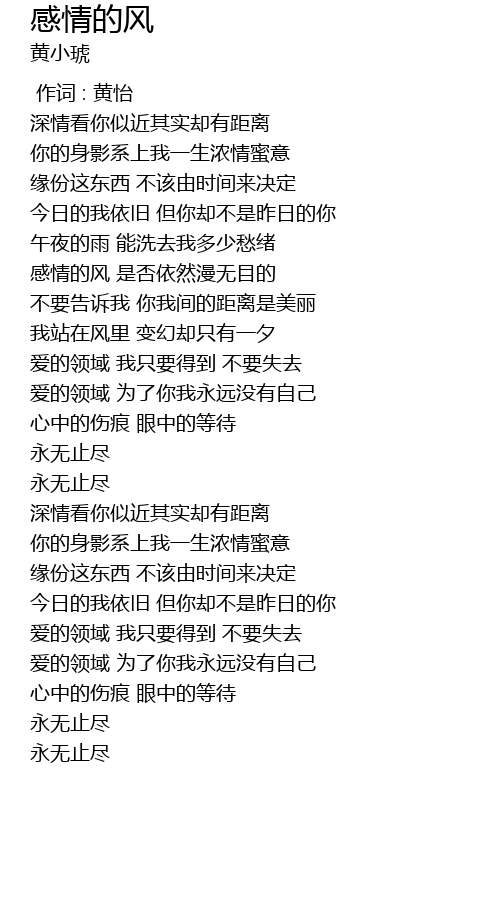 感情的风
黄小琥

作词 : 黄怡
深情看你似近其实却有距离
你的身影系上我一生浓情蜜意
缘份这东西 不该由时间来决定
今日的我依旧 但你却不是昨日的你
午夜的雨 能洗去我多少愁绪
感情的风 是否依然漫无目的
不要告诉我 你我间的距离是美丽
我站在风里 变幻却只有一夕
爱的领域 我只要得到 不要失去
爱的领域 为了你我永远没有自己
心中的伤痕 眼中的等待
永无止尽
永无止尽
深情看你似近其实却有距离
你的身影系上我一生浓情蜜意
缘份这东西 不该由时间来决定
今日的我依旧 但你却不是昨日的你
爱的领域 我只要得到 不要失去
爱的领域 为了你我永远没有自己
心中的伤痕 眼中的等待
永无止尽
永无止尽